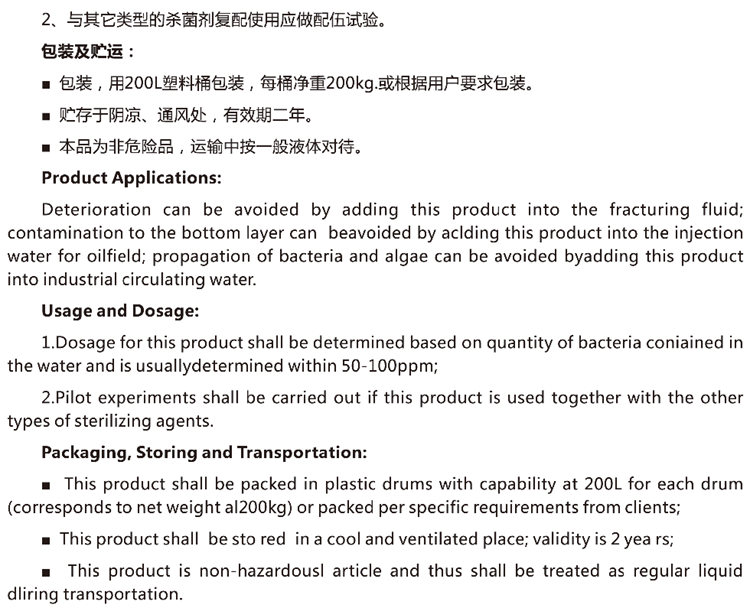 2、与其它类型的杀菌剂复配使用应做配伍试验。

包装及贮运：

■ 包装，用200L塑料桶包装，每桶净重200kg.或根据用户要求包装。

■ 贮存于阴凉、通风处，有效期二年。

■ 本品为非危险品，运输中按一般液体对待。

Product Applications:

Deterioration can be avoided by adding this product into the fracturing fluid; contamination to the bottom layer can beavoided by aclding this product into the injection water for oilfield; propagation of bacteria and algae can be avoided byadding this product into industrial circulating water.

Usage and Dosage:

1.Dosage for this product shall be determined based on quantity of bacteria coniained in the water and is usuallydetermined within 50-100ppm;

2.Pilot experiments shall be carried out if this product is used together with the other types of sterilizing agents.

Packaging, Storing and Transportation:

■ This product shall be packed in plastic drums with capability at 200L for each drum (corresponds to net weight al200kg) or packed per specific requirements from clients;

■ This product shall be sto red in a cool and ventilated place; validity is 2 yea rs;

■ This product is non-hazardousl article and thus shall be treated as regular liquid dliring transportation.